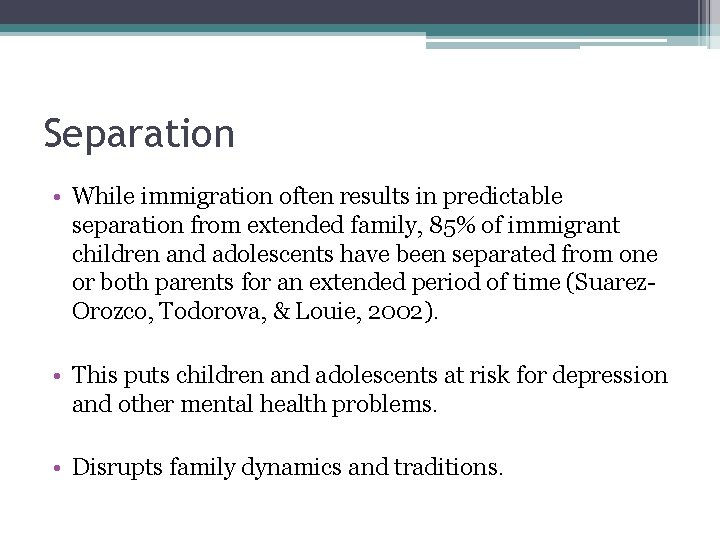 Separation

• While immigration often results in predictable separation from extended family, 85% of immigrant children and adolescents have been separated from one or both parents for an extended period of time (Suarez-Orozco, Todorova, & Louie, 2002).

• This puts children and adolescents at risk for depression and other mental health problems.

• Disrupts family dynamics and traditions.